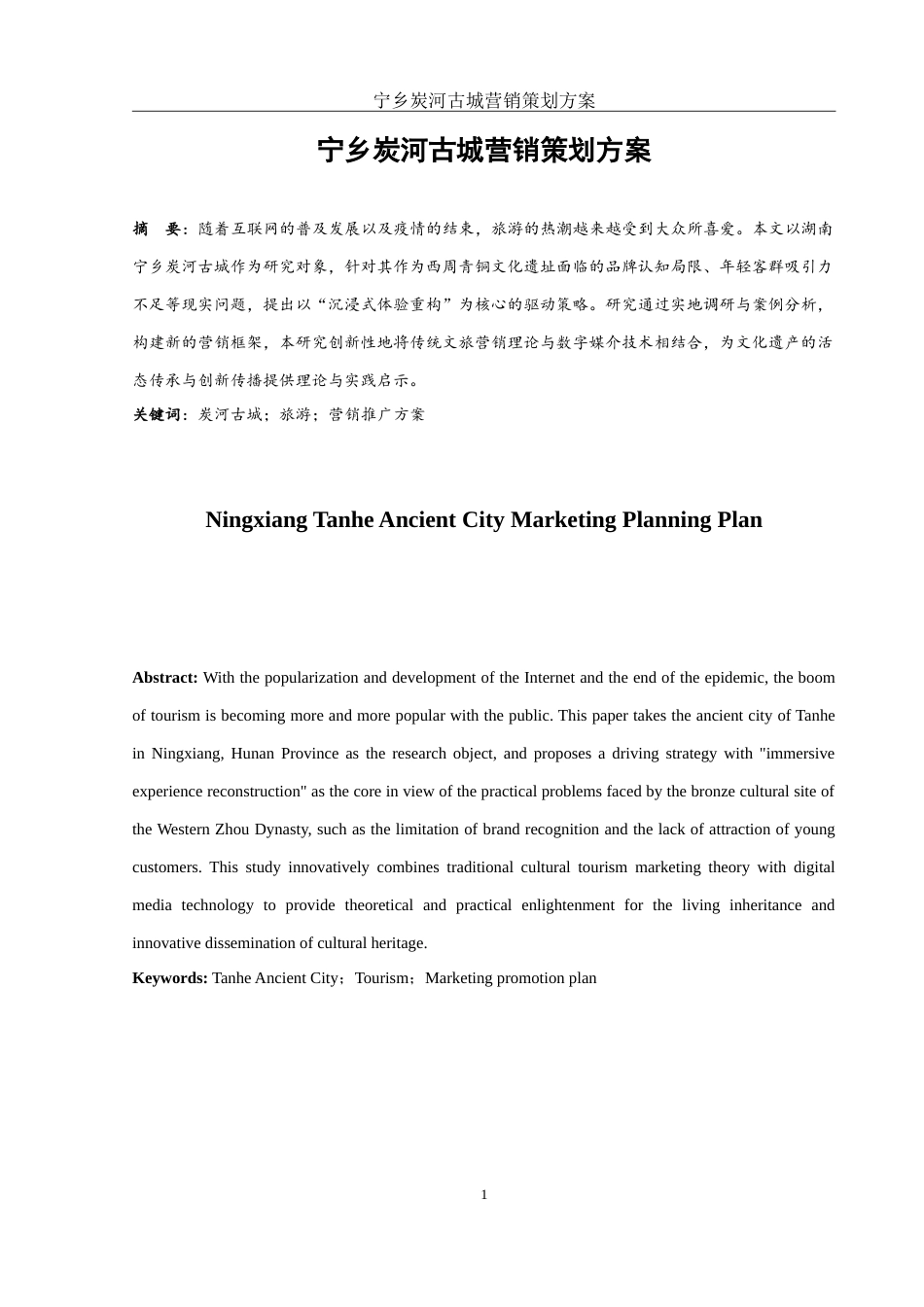 宁乡炭河古城营销策划方案

宁乡炭河古城营销策划方案

摘　要：随着互联网的普及发展以及疫情的结束，旅游的热潮越来越受到大众所喜爱。本文以湖南宁乡炭河古城作为研究对象，针对其作为西周青铜文化遗址面临的品牌认知局限、年轻客群吸引力不足等现实问题，提出以“沉浸式体验重构”为核心的驱动策略。研究通过实地调研与案例分析，构建新的营销框架，本研究创新性地将传统文旅营销理论与数字媒介技术相结合，为文化遗产的活态传承与创新传播提供理论与实践启示。

关键词：炭河古城；旅游；营销推广方案

Ningxiang Tanhe Ancient City Marketing Planning Plan

Abstract: With the popularization and development of the Internet and the end of the epidemic, the boom of tourism is becoming more and more popular with the public. This paper takes the ancient city of Tanhe in Ningxiang, Hunan Province as the research object, and proposes a driving strategy with "immersive experience reconstruction" as the core in view of the practical problems faced by the bronze cultural site of the Western Zhou Dynasty, such as the limitation of brand recognition and the lack of attraction of young customers. This study innovatively combines traditional cultural tourism marketing theory with digital media technology to provide theoretical and practical enlightenment for the living inheritance and innovative dissemination of cultural heritage.

Keywords: Tanhe Ancient City；Tourism；Marketing promotion plan

1